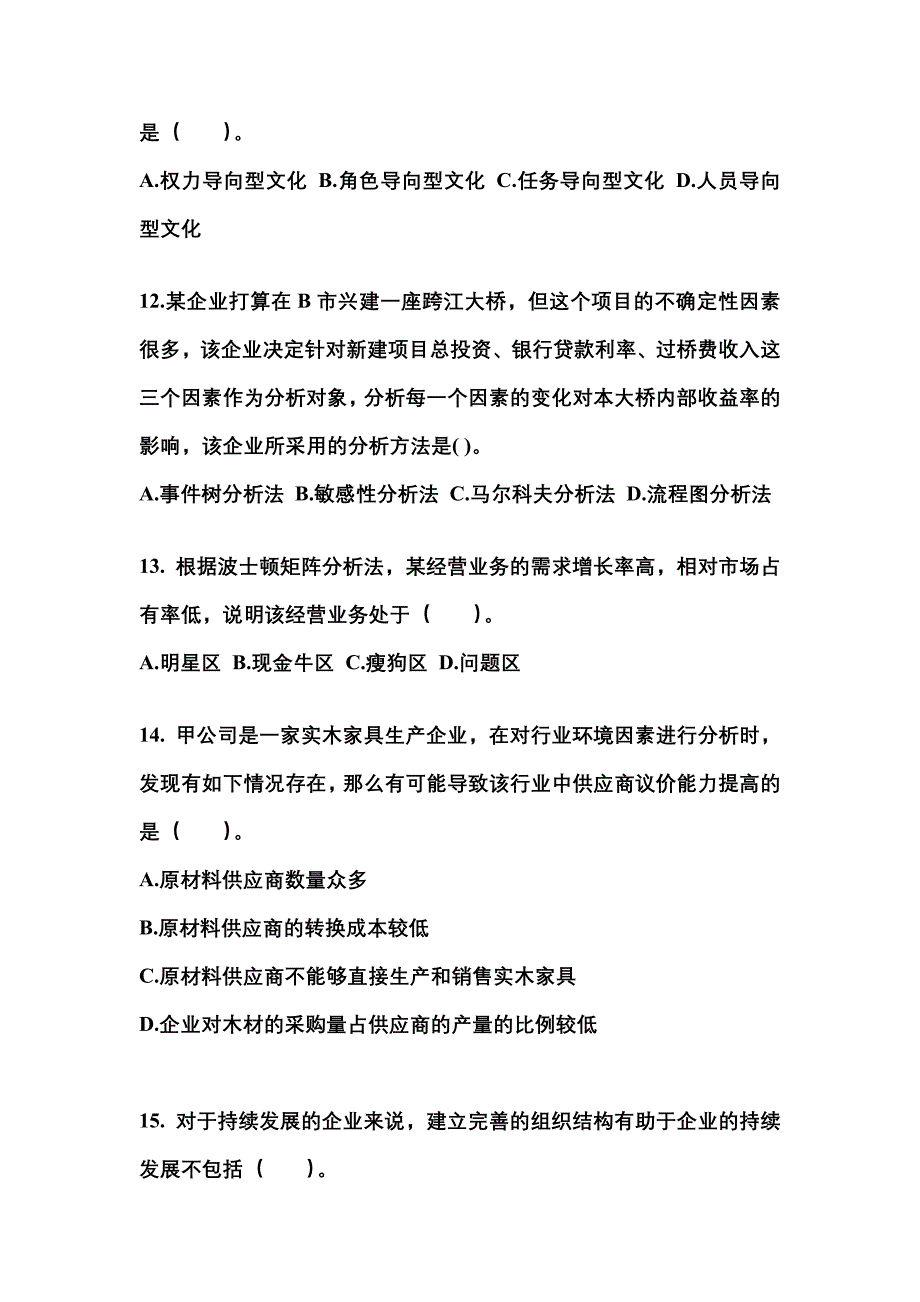 是（　　）。

A.权力导向型文化 B.角色导向型文化 C.任务导向型文化 D.人员导向型文化

12.某企业打算在 B 市兴建一座跨江大桥，但这个项目的不确定性因素很多，该企业决定针对新建项目总投资、银行贷款利率、过桥费收入这三个因素作为分析对象，分析每一个因素的变化对本大桥内部收益率的影响，该企业所采用的分析方法是( )。

A.事件树分析法 B.敏感性分析法 C.马尔科夫分析法 D.流程图分析法

13. 根据波士顿矩阵分析法，某经营业务的需求增长率高，相对市场占有率低，说明该经营业务处于（　　）。

A.明星区 B.现金牛区 C.瘦狗区 D.问题区

14. 甲公司是一家实木家具生产企业，在对行业环境因素进行分析时，发现有如下情况存在，那么有可能导致该行业中供应商议价能力提高的是（　　）。

A.原材料供应商数量众多

B.原材料供应商的转换成本较低

C.原材料供应商不能够直接生产和销售实木家具

D.企业对木材的采购量占供应商的产量的比例较低

15. 对于持续发展的企业来说，建立完善的组织结构有助于企业的持续发展不包括（　　）。